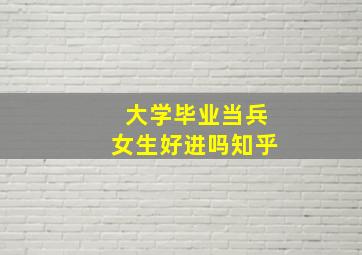 大学毕业当兵
女生好进吗知乎